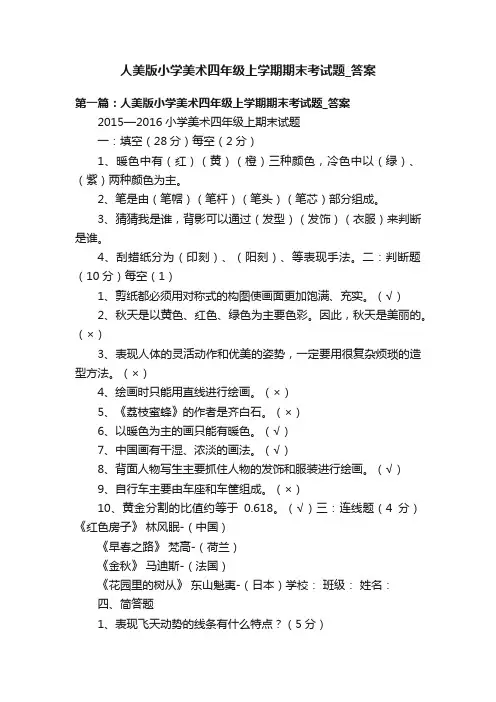 人美版小学美术四年级上学期期末考试题_答案

第一篇：人美版小学美术四年级上学期期末考试题_答案

2015—2016 小学美术四年级上期末试题

一：填空（28 分）每空（2 分）

1、暖色中有（红）（黄）（橙）三种颜色，冷色中以（绿）、（紫）两种颜色为主。

2、笔是由（笔帽）（笔杆）（笔头）（笔芯）部分组成。

3、猜猜我是谁，背影可以通过（发型）（发饰）（衣服）来判断是谁。

4、刮蜡纸分为（印刻）、（阳刻）、等表现手法。二：判断题（10 分）每空（1）

1、剪纸都必须用对称式的构图使画面更加饱满、充实。（√）

2、秋天是以黄色、红色、绿色为主要色彩。因此，秋天是美丽的。（×）

3、表现人体的灵活动作和优美的姿势，一定要用很复杂烦琐的造型方法。（×）

4、绘画时只能用直线进行绘画。（×）

5、《荔枝蜜蜂》的作者是齐白石。（×）

6、以暖色为主的画只能有暖色。（√）

7、中国画有干湿、浓淡的画法。（√）

8、背面人物写生主要抓住人物的发饰和服装进行绘画。（√）

9、自行车主要由车座和车筐组成。（×）

10、黄金分割的比值约等于 0.618。（√）三：连线题（4 分）《红色房子》 林风眠-（中国）

《早春之路》 梵高-（荷兰）

《金秋》 马迪斯-（法国）

《花园里的树丛》 东山魁夷-（日本）学校： 班级： 姓名：

四、简答题

1、表现飞天动势的线条有什么特点？（5 分）